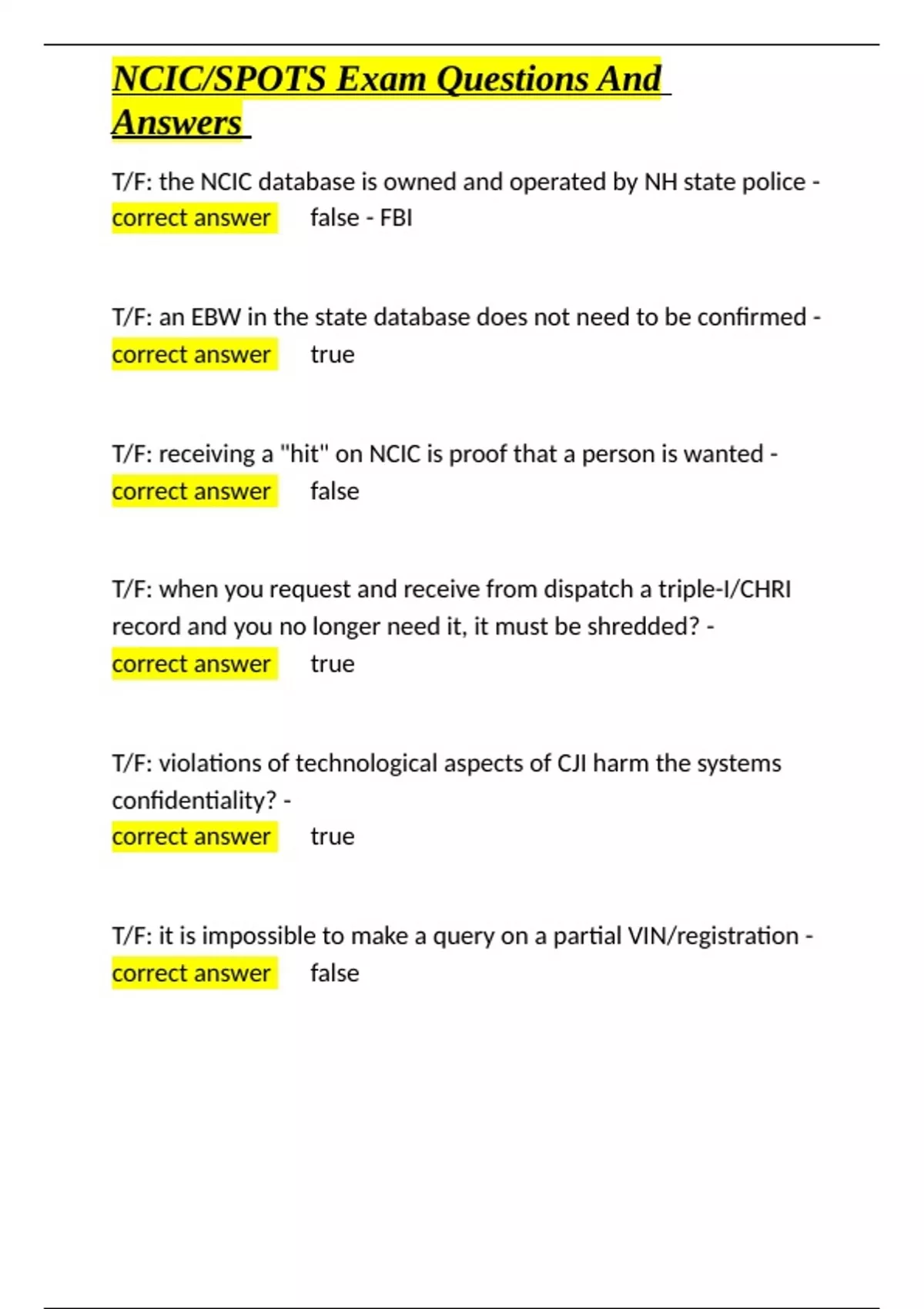 NCIC/SPOTS Exam Questions And Answers

T/F: the NCIC database is owned and operated by NH state police - correct answer false - FBI

T/F: an EBW in the state database does not need to be confirmed - correct answer true

T/F: receiving a "hit" on NCIC is proof that a person is wanted - correct answer false

T/F: when you request and receive from dispatch a triple-I/CHRI record and you no longer need it, it must be shredded? - correct answer true

T/F: violations of technological aspects of CJI harm the systems confidentiality? - correct answer true

T/F: it is impossible to make a query on a partial VIN/registration - correct answer false